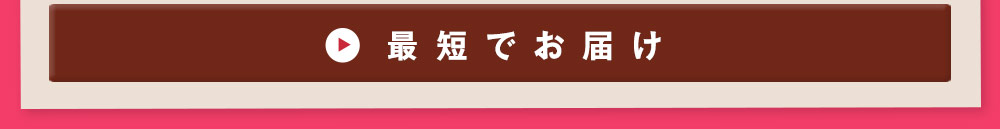 最短でお届け